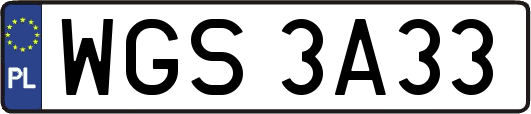 PL
WGS 3A33